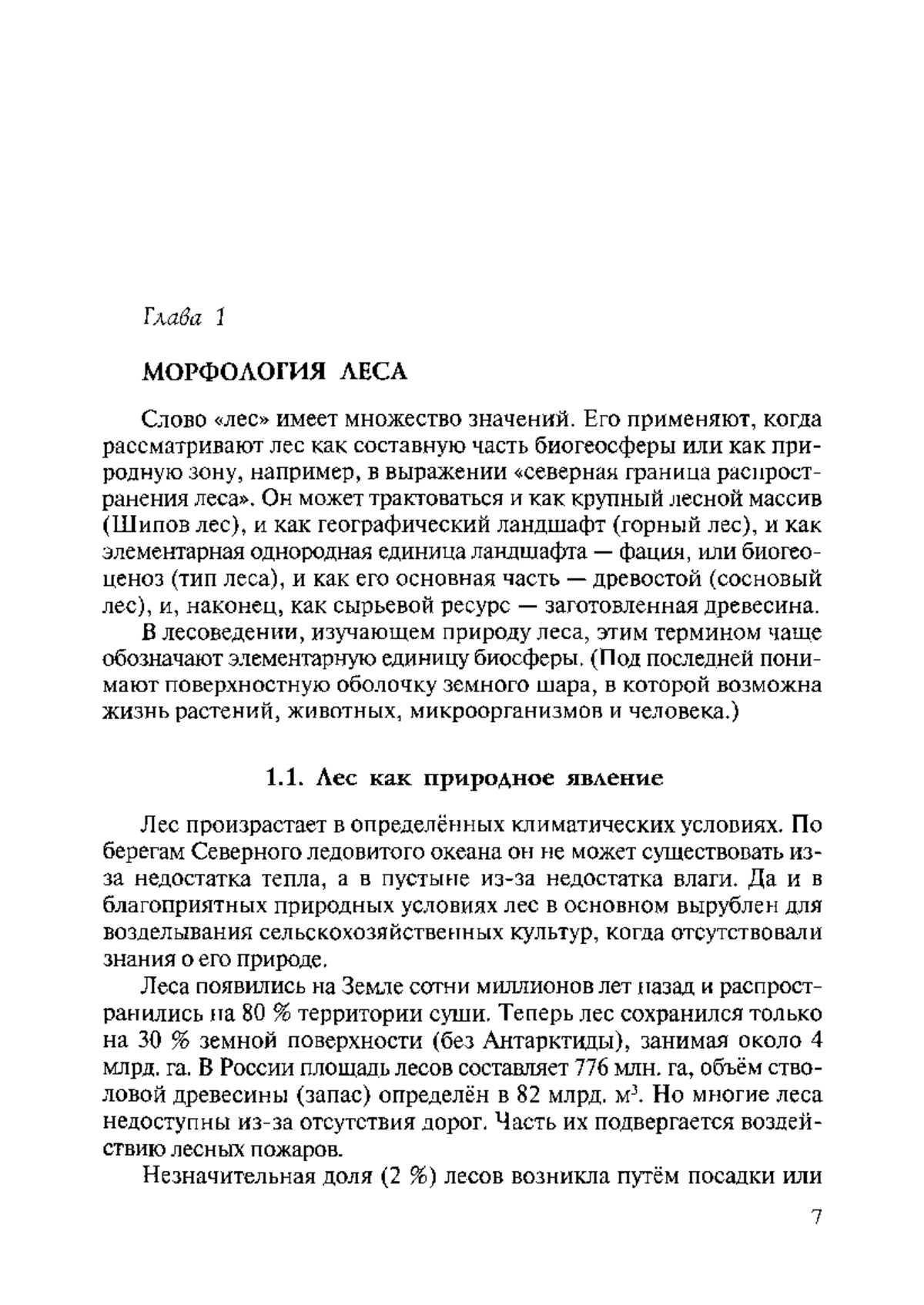 Глава 1

МОРФОЛОГИЯ ЛЕСА

Слово «лес» имеет множество значений. Его применяют, когда рассматривают лес как составную часть биогеосферы или как природную зону, например, в выражении «северная граница распространения леса». Он может трактоваться и как крупный лесной массив (Шипов лес), и как географический ландшафт (горный лес), и как элементарная однородная единица ландшафта — фация, или биогеоценоз (тип леса), и как его основная часть — древостой (сосновый лес), и, наконец, как сырьевой ресурс — заготовленная древесина.

В лесоведении, изучающем природу леса, этим термином чаще обозначают элементарную единицу биосферы. (Под последней понимают поверхностную оболочку земного шара, в которой возможна жизнь растений, животных, микроорганизмов и человека.)

1.1. Лес как природное явление

Лес произрастает в определённых климатических условиях. По берегам Северного ледовитого океана он не может существовать из-за недостатка тепла, а в пустыне из-за недостатка влаги. Да и в благоприятных природных условиях лес в основном вырублен для возделывания сельскохозяйственных культур, когда отсутствовали знания о его природе.

Леса появились на Земле сотни миллионов лет назад и распространились на 80 % территории суши. Теперь лес сохранился только на 30 % земной поверхности (без Антарктиды), занимая около 4 млрд. га. В России площадь лесов составляет 776 млн. га, объём стволовой древесины (запас) определён в 82 млрд. $м^3$. Но многие леса недоступны из-за отсутствия дорог. Часть их подвергается воздействию лесных пожаров.

Незначительная доля (2 %) лесов возникла путём посадки или

7